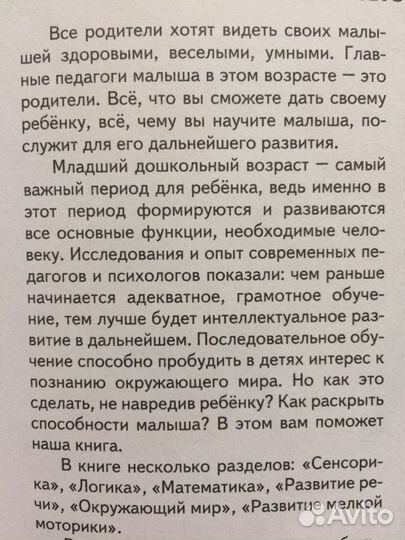 Все родители хотят видеть своих малышей здоровыми, веселыми, умными. Главные педагоги малыша в этом возрасте — это родители. Всё, что вы сможете дать своему ребёнку, всё, чему вы научите малыша, послужит для его дальнейшего развития.

Младший дошкольный возраст — самый важный период для ребёнка, ведь именно в этот период формируются и развиваются все основные функции, необходимые человеку. Исследования и опыт современных педагогов и психологов показали: чем раньше начинается адекватное, грамотное обучение, тем лучше будет интеллектуальное развитие в дальнейшем. Последовательное обучение способно пробудить в детях интерес к познанию окружающего мира. Но как это сделать, не навредив ребёнку? Как раскрыть способности малыша? В этом вам поможет наша книга.

В книге несколько разделов: «Сенсорика», «Логика», «Математика», «Развитие речи», «Окружающий мир», «Развитие мелкой моторики».

Avito